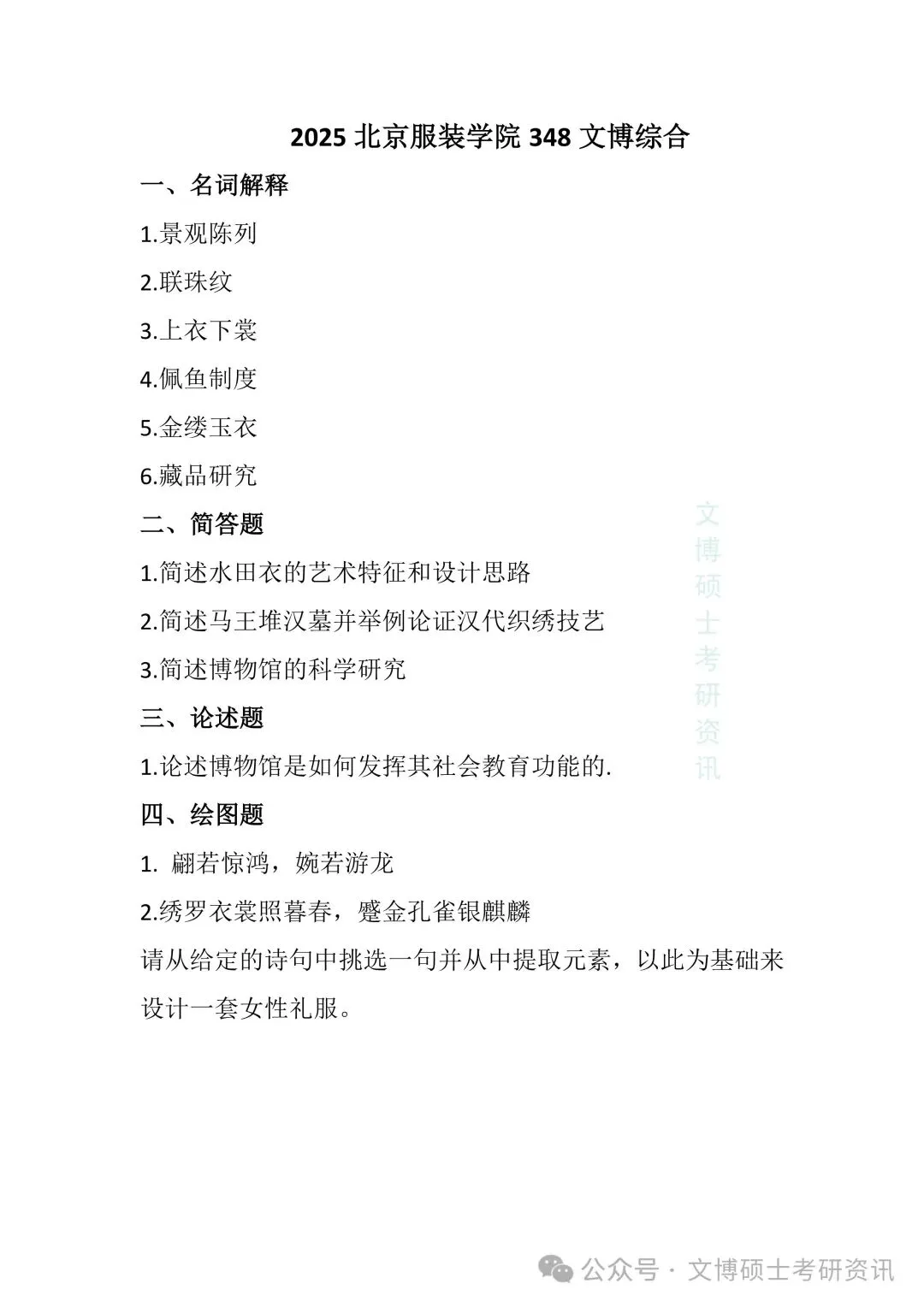 2025 北京服装学院 348 文博综合

一、名词解释

1.景观陈列

2.联珠纹

3.上衣下裳

4.佩鱼制度

5.金缕玉衣

6.藏品研究

二、简答题

1.简述水田衣的艺术特征和设计思路

2.简述马王堆汉墓并举例论证汉代织绣技艺

3.简述博物馆的科学研究

三、论述题

1.论述博物馆是如何发挥其社会教育功能的.

四、绘图题

1. 翩若惊鸿，婉若游龙

2.绣罗衣裳照暮春，蹙金孔雀银麒麟

请从给定的诗句中挑选一句并从中提取元素，以此为基础来设计一套女性礼服。

文博硕士考研资讯

公众号 · 文博硕士考研资讯